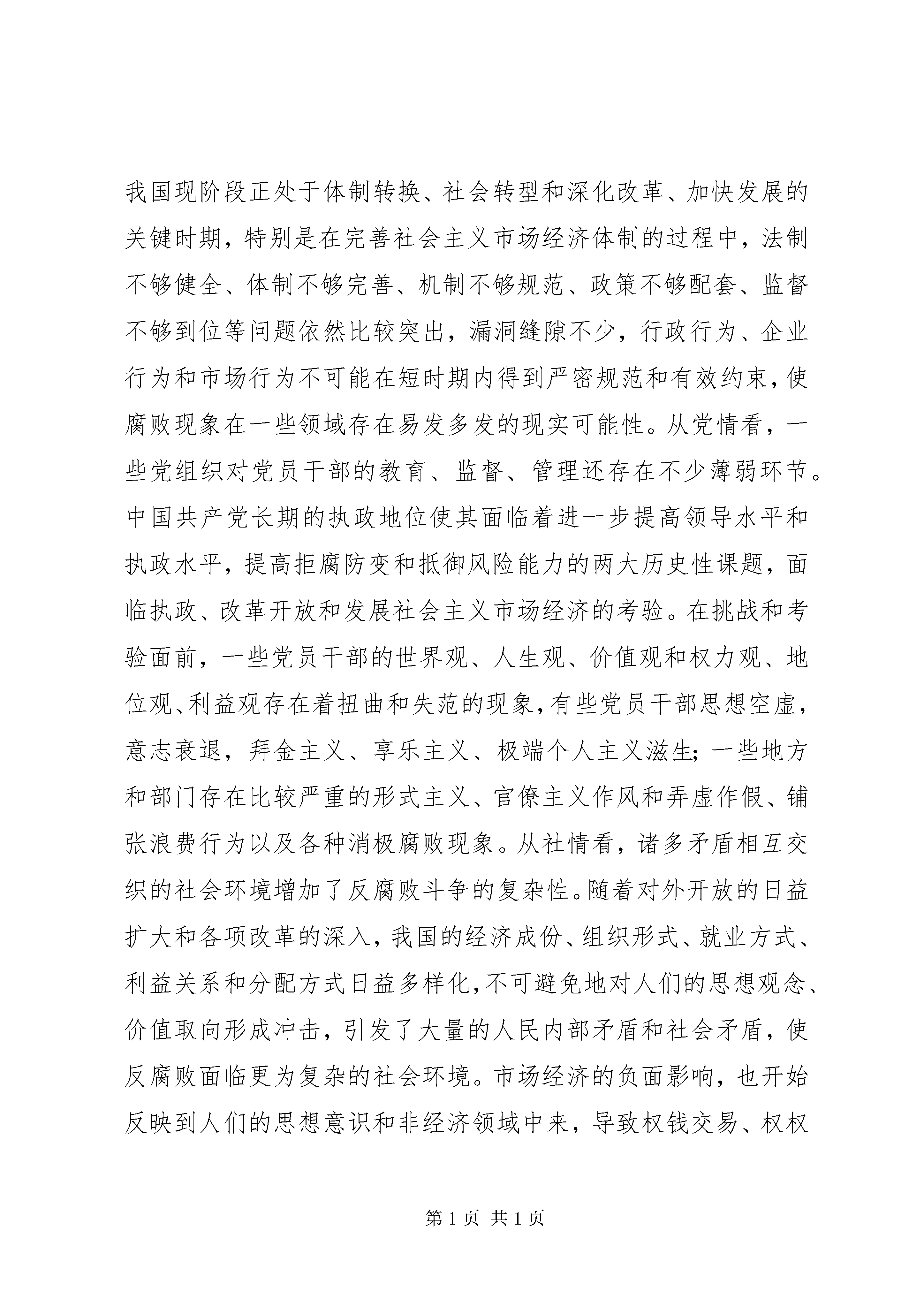 我国现阶段正处于体制转换、社会转型和深化改革、加快发展的关键时期，特别是在完善社会主义市场经济体制的过程中，法制不够健全、体制不够完善、机制不够规范、政策不够配套、监督不够到位等问题依然比较突出，漏洞缝隙不少，行政行为、企业行为和市场行为不可能在短时期内得到严密规范和有效约束，使腐败现象在一些领域存在易发多发的现实可能性。从党情看，一些党组织对党员干部的教育、监督、管理还存在不少薄弱环节。中国共产党长期的执政地位使其面临着进一步提高领导水平和执政水平，提高拒腐防变和抵御风险能力的两大历史性课题，面临执政、改革开放和发展社会主义市场经济的考验。在挑战和考验面前，一些党员干部的世界观、人生观、价值观和权力观、地位观、利益观存在着扭曲和失范的现象，有些党员干部思想空虚，意志衰退，拜金主义、享乐主义、极端个人主义滋生；一些地方和部门存在比较严重的形式主义、官僚主义作风和弄虚作假、铺张浪费行为以及各种消极腐败现象。从社情看，诸多矛盾相互交织的社会环境增加了反腐败斗争的复杂性。随着对外开放的日益扩大和各项改革的深入，我国的经济成份、组织形式、就业方式、利益关系和分配方式日益多样化，不可避免地对人们的思想观念、价值取向形成冲击，引发了大量的人民内部矛盾和社会矛盾，使反腐败面临更为复杂的社会环境。市场经济的负面影响，也开始反映到人们的思想意识和非经济领域中来，导致权钱交易、权权

第 1 页 共 1 页